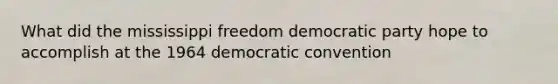 What did the mississippi freedom democratic party hope to accomplish at the 1964 democratic convention